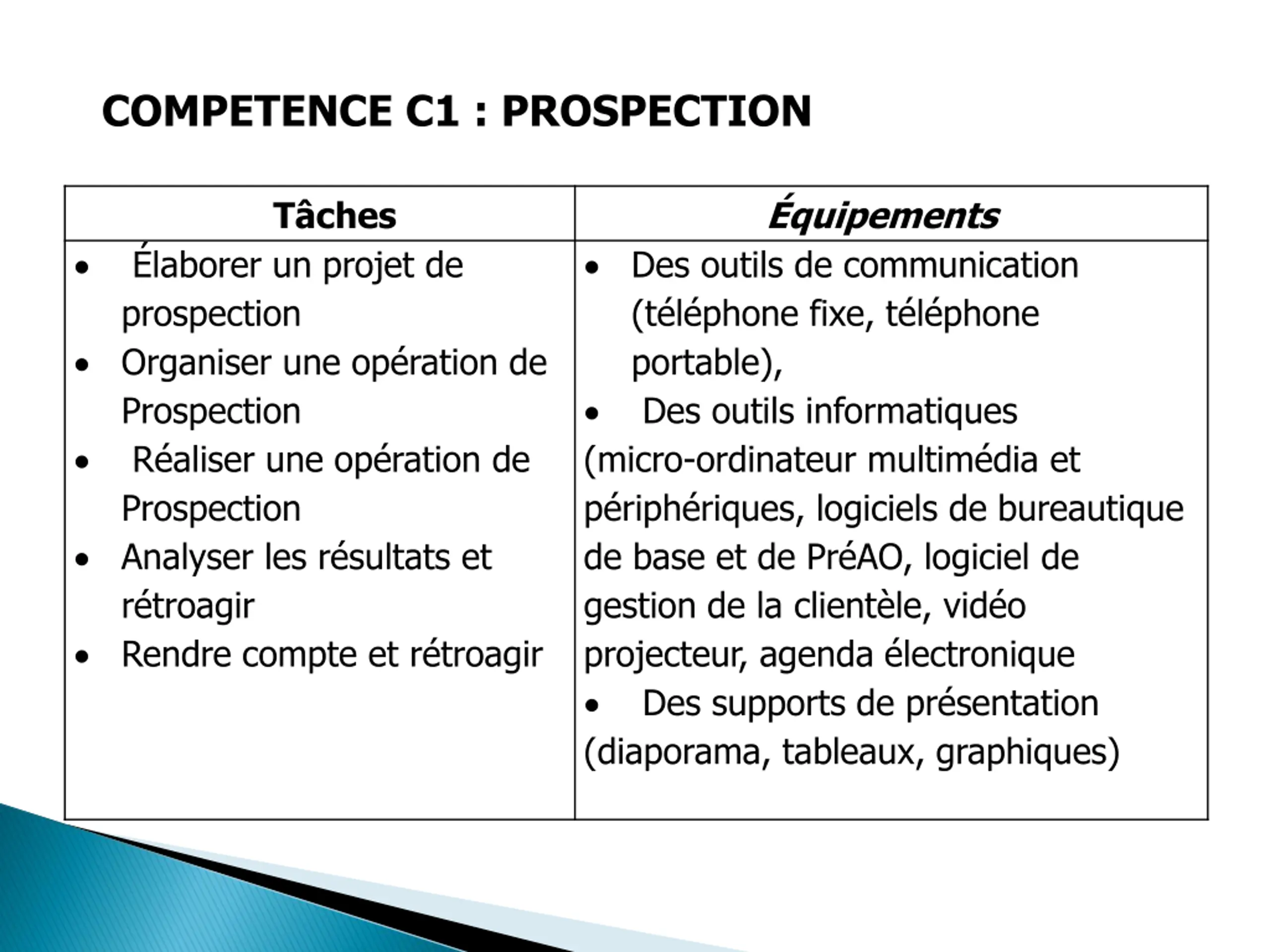 COMPETENCE C1 : PROSPECTION

| Tâches | Équipements |
|---|---|
| • Élaborer un projet de prospection<br>• Organiser une opération de Prospection<br>• Réaliser une opération de Prospection<br>• Analyser les résultats et rétroagir<br>• Rendre compte et rétroagir | • Des outils de communication (téléphone fixe, téléphone portable),<br>• Des outils informatiques (micro-ordinateur multimédia et périphériques, logiciels de bureautique de base et de PréAO, logiciel de gestion de la clientèle, vidéo projecteur, agenda électronique<br>• Des supports de présentation (diaporama, tableaux, graphiques) |